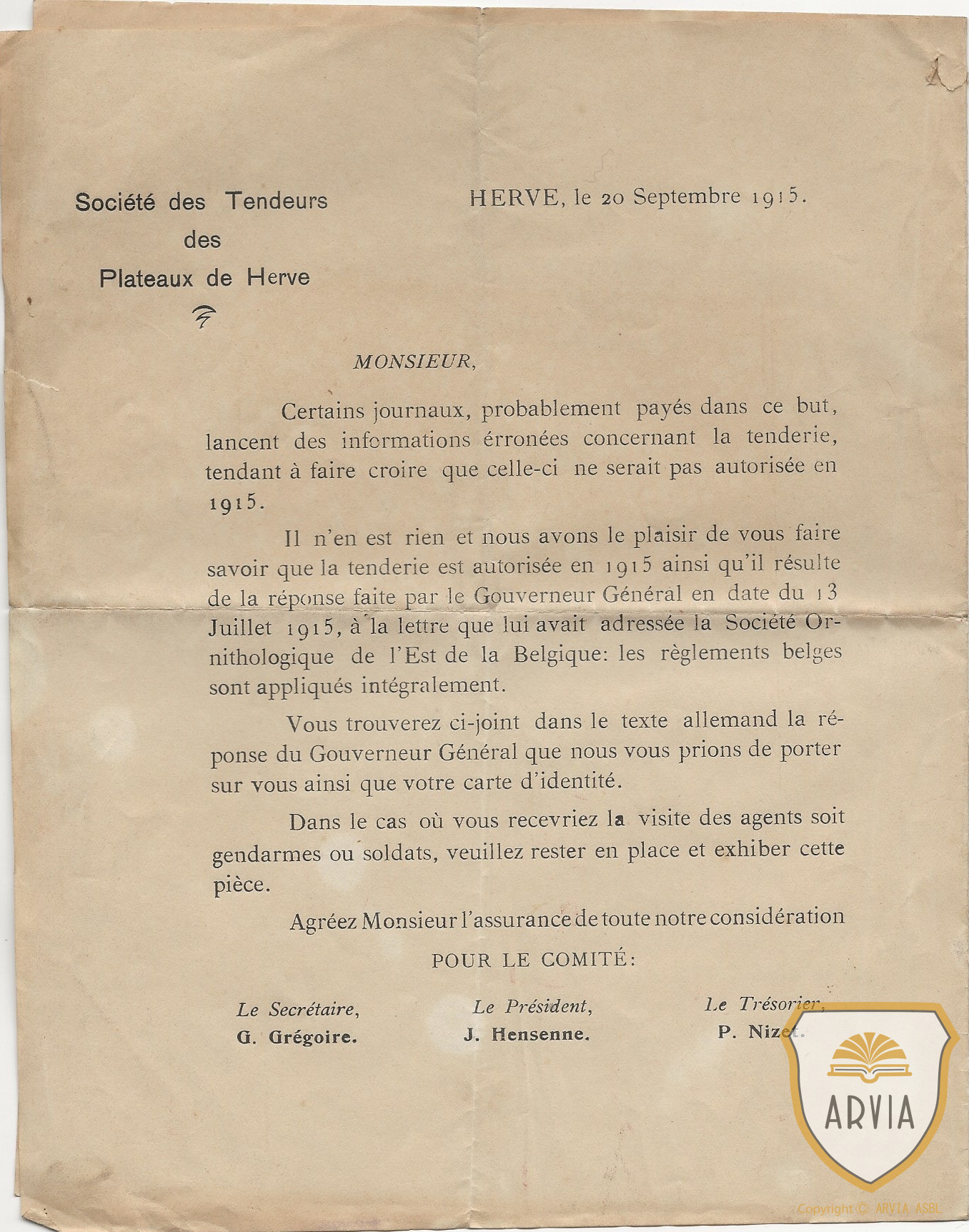 Société des Tendeurs
des
Plateaux de Herve

HERVE, le 20 Septembre 1915.

MONSIEUR,

Certains journaux, probablement payés dans ce but, lancent des informations érronées concernant la tenderie, tendant à faire croire que celle-ci ne serait pas autorisée en 1915.

Il n'en est rien et nous avons le plaisir de vous faire savoir que la tenderie est autorisée en 1915 ainsi qu'il résulte de la réponse faite par le Gouverneur Général en date du 13 Juillet 1915, à la lettre que lui avait adressée la Société Ornithologique de l'Est de la Belgique: les règlements belges sont appliqués intégralement.

Vous trouverez ci-joint dans le texte allemand la réponse du Gouverneur Général que nous vous prions de porter sur vous ainsi que votre carte d'identité.

Dans le cas où vous recevriez la visite des agents soit gendarmes ou soldats, veuillez rester en place et exhiber cette pièce.

Agréez Monsieur l'assurance de toute notre considération

POUR LE COMITÉ:

Le Secrétaire,
G. Grégoire.

Le Président,
J. Hensenne.

Le Trésorier,
P. Nizet.

ARVIA
Copyright © ARVIA ASBL